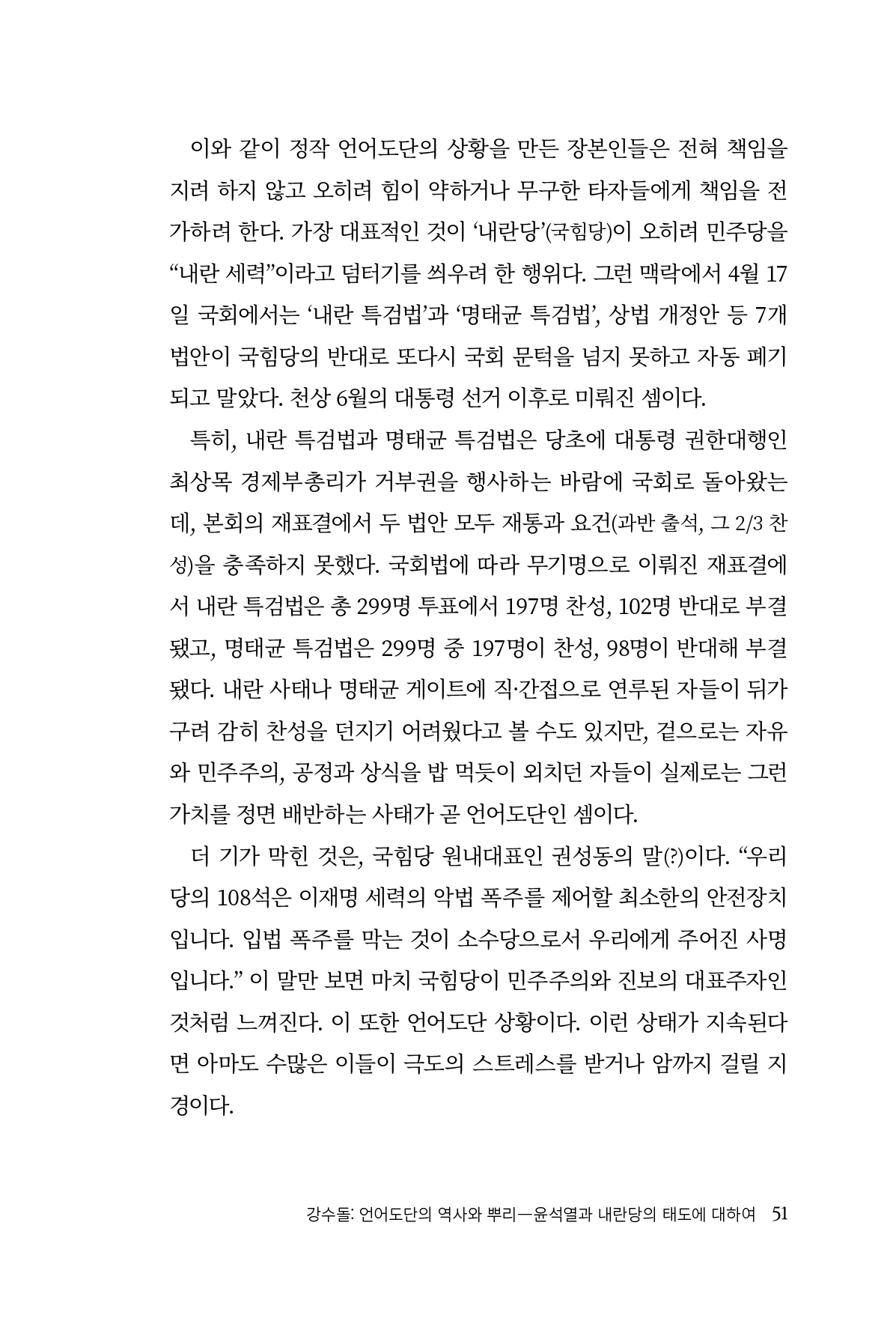 이와 같이 정작 언어도단의 상황을 만든 장본인들은 전혀 책임을 지려 하지 않고 오히려 힘이 약하거나 무구한 타자들에게 책임을 전가하려 한다. 가장 대표적인 것이 ‘내란당’(국힘당)이 오히려 민주당을 “내란 세력”이라고 덤터기를 씌우려 한 행위다. 그런 맥락에서 4월 17일 국회에서는 ‘내란 특검법’과 ‘명태균 특검법’, 상법 개정안 등 7개 법안이 국힘당의 반대로 또다시 국회 문턱을 넘지 못하고 자동 폐기되고 말았다. 천상 6월의 대통령 선거 이후로 미뤄진 셈이다.

특히, 내란 특검법과 명태균 특검법은 당초에 대통령 권한대행인 최상목 경제부총리가 거부권을 행사하는 바람에 국회로 돌아왔는데, 본회의 재표결에서 두 법안 모두 재통과 요건(과반 출석, 그 2/3 찬성)을 충족하지 못했다. 국회법에 따라 무기명으로 이뤄진 재표결에서 내란 특검법은 총 299명 투표에서 197명 찬성, 102명 반대로 부결됐고, 명태균 특검법은 299명 중 197명이 찬성, 98명이 반대해 부결됐다. 내란 사태나 명태균 게이트에 직·간접으로 연루된 자들이 뒤가 구려 감히 찬성을 던지기 어려웠다고 볼 수도 있지만, 겉으로는 자유와 민주주의, 공정과 상식을 밥 먹듯이 외치던 자들이 실제로는 그런 가치를 정면 배반하는 사태가 곧 언어도단인 셈이다.

더 기가 막힌 것은, 국힘당 원내대표인 권성동의 말(?)이다. “우리 당의 108석은 이재명 세력의 악법 폭주를 제어할 최소한의 안전장치입니다. 입법 폭주를 막는 것이 소수당으로서 우리에게 주어진 사명입니다.” 이 말만 보면 마치 국힘당이 민주주의와 진보의 대표주자인 것처럼 느껴진다. 이 또한 언어도단 상황이다. 이런 상태가 지속된다면 아마도 수많은 이들이 극도의 스트레스를 받거나 암까지 걸릴 지경이다.

강수돌: 언어도단의 역사와 뿌리—윤석열과 내란당의 태도에 대하여 51